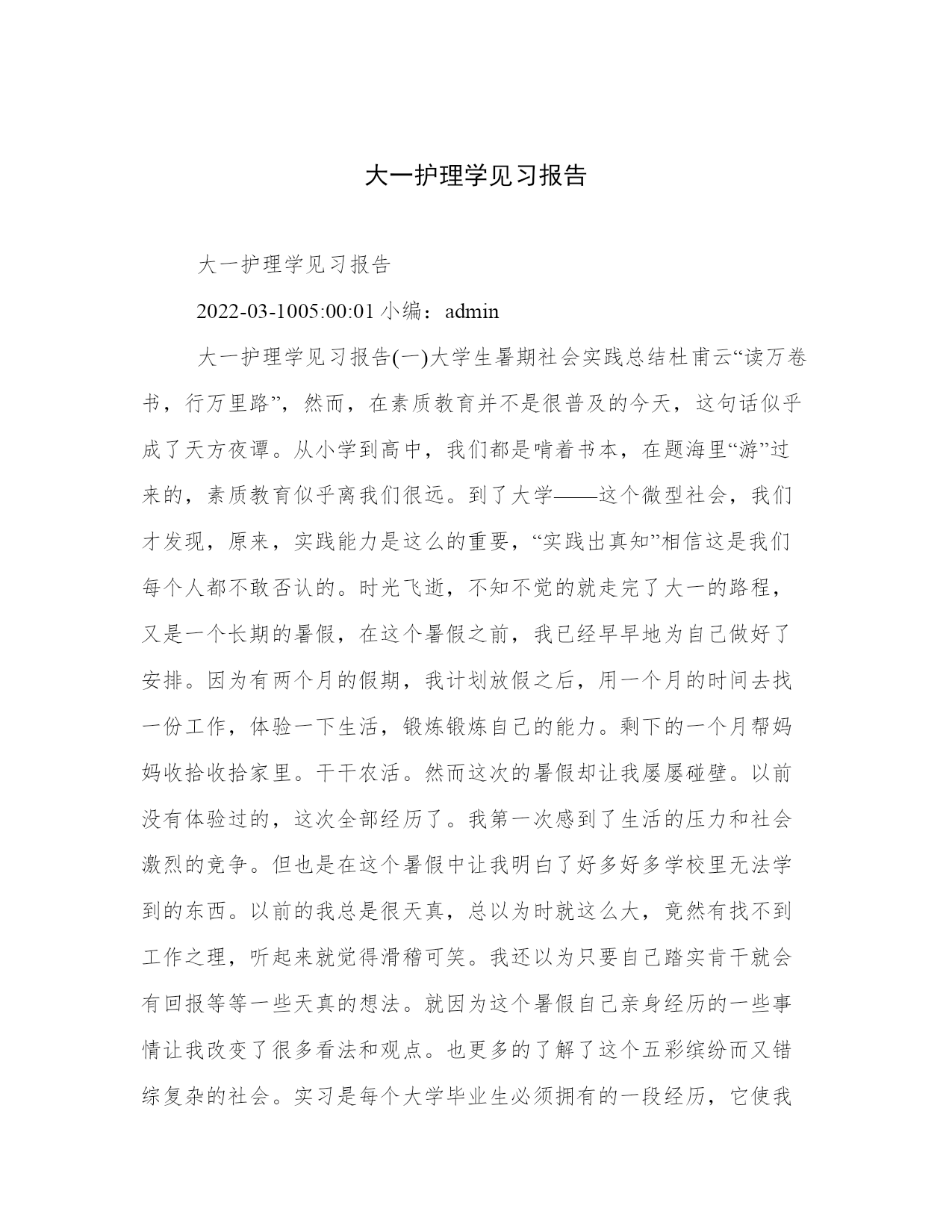 大一护理学见习报告

大一护理学见习报告

2022-03-1005:00:01 小编：admin

大一护理学见习报告(一)大学生暑期社会实践总结杜甫云“读万卷书，行万里路”，然而，在素质教育并不是很普及的今天，这句话似乎成了天方夜谭。从小学到高中，我们都是啃着书本，在题海里“游”过来的，素质教育似乎离我们很远。到了大学——这个微型社会，我们才发现，原来，实践能力是这么的重要，“实践出真知”相信这是我们每个人都不敢否认的。时光飞逝，不知不觉的就走完了大一的路程，又是一个长期的暑假，在这个暑假之前，我已经早早地为自己做好了安排。因为有两个月的假期，我计划放假之后，用一个月的时间去找一份工作，体验一下生活，锻炼锻炼自己的能力。剩下的一个月帮妈妈收拾收拾家里。干干农活。然而这次的暑假却让我屡屡碰壁。以前没有体验过的，这次全部经历了。我第一次感到了生活的压力和社会激烈的竞争。但也是在这个暑假中让我明白了好多好多学校里无法学到的东西。以前的我总是很天真，总以为时就这么大，竟然有找不到工作之理，听起来就觉得滑稽可笑。我还以为只要自己踏实肯干就会有回报等等一些天真的想法。就因为这个暑假自己亲身经历的一些事情让我改变了很多看法和观点。也更多的了解了这个五彩缤纷而又错综复杂的社会。实习是每个大学毕业生必须拥有的一段经历，它使我